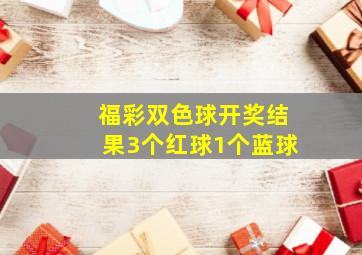 福彩双色球开奖结果3个红球1个蓝球